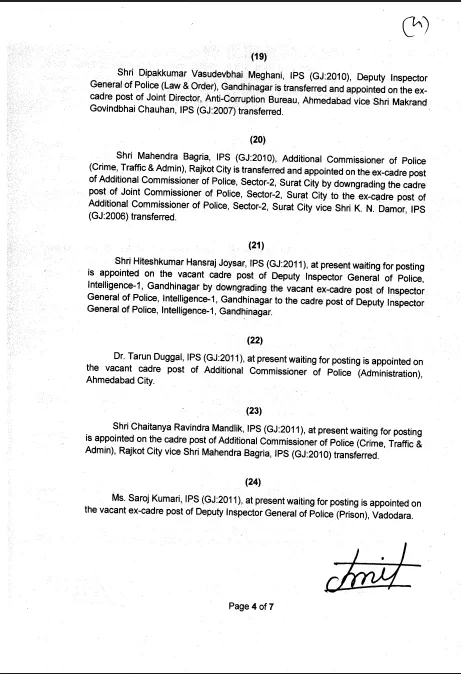 (4)

(19)

Shri Dipakkumar Vasudevbhai Meghani, IPS (GJ:2010), Deputy Inspector General of Police (Law & Order), Gandhinagar is transferred and appointed on the ex-cadre post of Joint Director, Anti-Corruption Bureau, Ahmedabad vice Shri Makrand Govindbhai Chauhan, IPS (GJ:2007) transferred.

(20)

Shri Mahendra Bagria, IPS (GJ:2010), Additional Commissioner of Police (Crime, Traffic & Admin), Rajkot City is transferred and appointed on the ex-cadre post of Additional Commissioner of Police, Sector-2, Surat City by downgrading the cadre post of Joint Commissioner of Police, Sector-2, Surat City to the ex-cadre post of Additional Commissioner of Police, Sector-2, Surat City vice Shri K. N. Damor, IPS (GJ:2006) transferred.

(21)

Shri Hiteshkumar Hansraj Joysar, IPS (GJ:2011), at present waiting for posting is appointed on the vacant cadre post of Deputy Inspector General of Police, Intelligence-1, Gandhinagar by downgrading the vacant ex-cadre post of Inspector General of Police, Intelligence-1, Gandhinagar to the cadre post of Deputy Inspector General of Police, Intelligence-1, Gandhinagar.

(22)

Dr. Tarun Duggal, IPS (GJ:2011), at present waiting for posting is appointed on the vacant cadre post of Additional Commissioner of Police (Administration), Ahmedabad City.

(23)

Shri Chaitanya Ravindra Mandlik, IPS (GJ:2011), at present waiting for posting is appointed on the cadre post of Additional Commissioner of Police (Crime, Traffic & Admin), Rajkot City vice Shri Mahendra Bagria, IPS (GJ:2010) transferred.

(24)

Ms. Saroj Kumari, IPS (GJ:2011), at present waiting for posting is appointed on the vacant ex-cadre post of Deputy Inspector General of Police (Prison), Vadodara.

Amit

Page 4 of 7